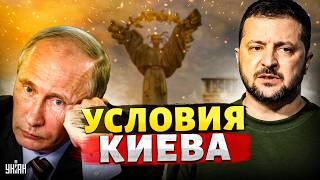 УСЛОВИЯ
КИЕВА

УНІАН